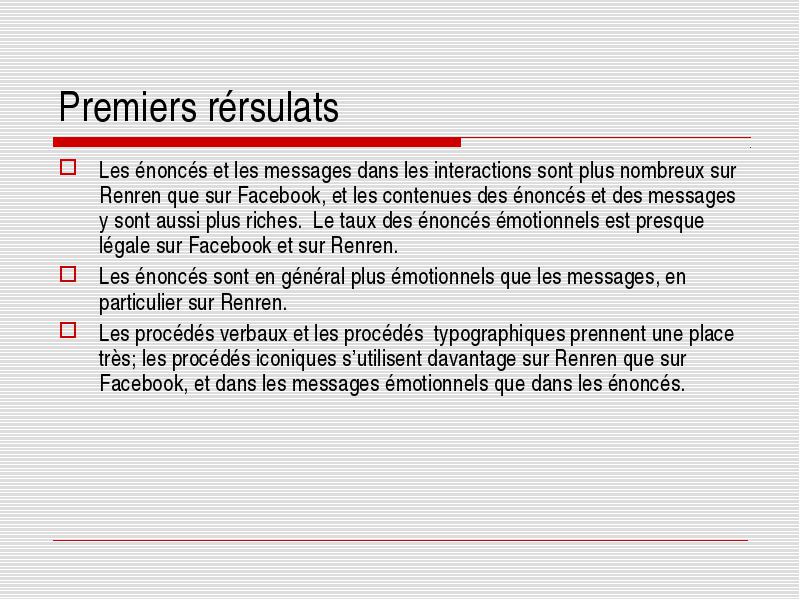 Premiers rérsulats

Les énoncés et les messages dans les interactions sont plus nombreux sur Renren que sur Facebook, et les contenues des énoncés et des messages y sont aussi plus riches.  Le taux des énoncés émotionnels est presque légale sur Facebook et sur Renren.

Les énoncés sont en général plus émotionnels que les messages, en particulier sur Renren.

Les procédés verbaux et les procédés  typographiques prennent une place très; les procédés iconiques s'utilisent davantage sur Renren que sur Facebook, et dans les messages émotionnels que dans les énoncés.